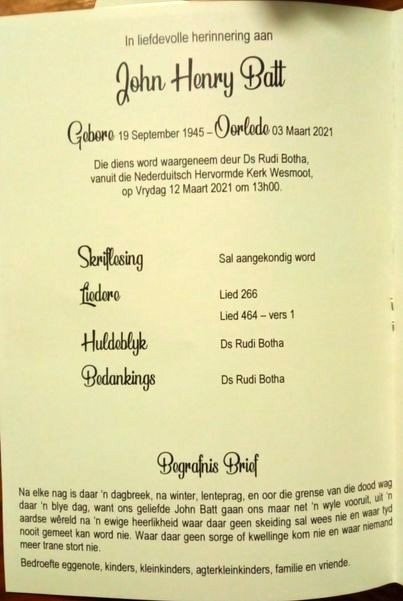 In liefdevolle herinnering aan

John Henry Batt

Gebore 19 September 1945 – Oorlede 03 Maart 2021

Die diens word waargeneem deur Ds Rudi Botha, vanuit die Nederduitsch Hervormde Kerk Wesmoot, op Vrydag 12 Maart 2021 om 13h00.

Skriflesing
Sal aangekondig word

Liedere
Lied 266
Lied 464 – vers 1

Huldeblyk
Ds Rudi Botha

Bedankings
Ds Rudi Botha

Begrafnis Brief

Na elke nag is daar 'n dagbreek, na winter, lenteprag, en oor die grense van die dood wag daar 'n blye dag, want ons geliefde John Batt gaan ons maar net 'n wyle vooruit, uit 'n aardse wêreld na 'n ewige heerlikheid waar daar geen skeiding sal wees nie en waar tyd nooit gemeet kan word nie. Waar daar geen sorge of kwellinge kom nie en waar niemand meer trane stort nie.

Bedroefte eggenote, kinders, kleinkinders, agterkleinkinders, familie en vriende.